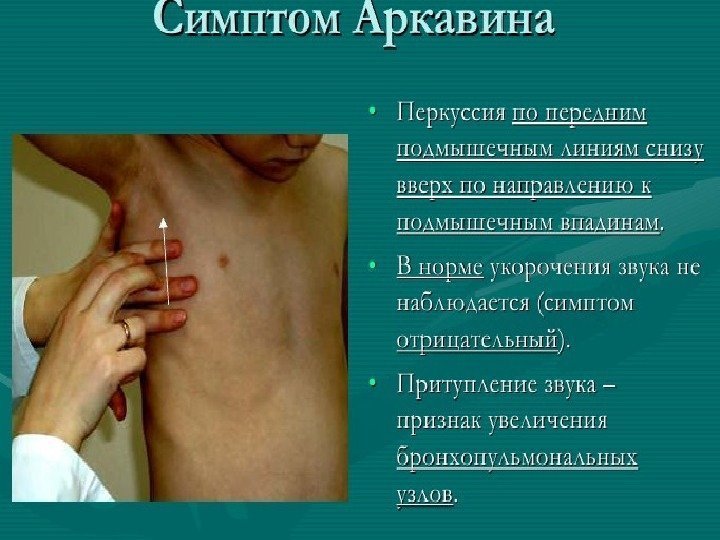 Симптом Аркавина

• Перкуссия по передним подмышечным линиям снизу вверх по направлению к подмышечным впадинам.

• В норме укорочения звука не наблюдается (симптом отрицательный).

• Притупление звука – признак увеличения бронхопульмональных узлов.